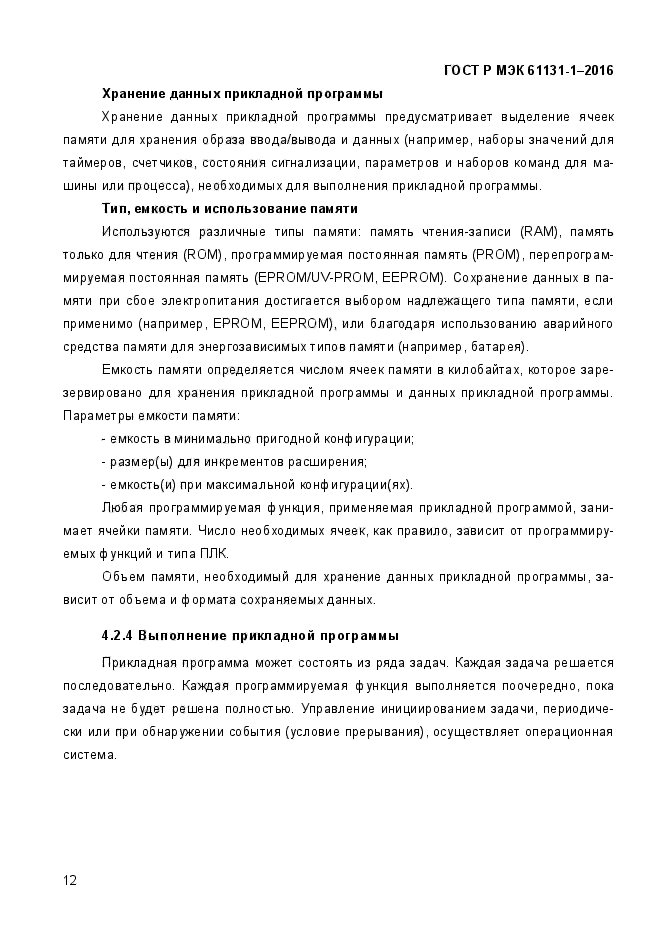 ГОСТ Р МЭК 61131-1–2016

Хранение данных прикладной программы

Хранение данных прикладной программы предусматривает выделение ячеек памяти для хранения образа ввода/вывода и данных (например, наборы значений для таймеров, счетчиков, состояния сигнализации, параметров и наборов команд для машины или процесса), необходимых для выполнения прикладной программы.

Тип, емкость и использование памяти

Используются различные типы памяти: память чтения-записи (RAM), память только для чтения (ROM), программируемая постоянная память (PROM), перепрограммируемая постоянная память (EPROM/UV-PROM, EEPROM). Сохранение данных в памяти при сбое электропитания достигается выбором надлежащего типа памяти, если применимо (например, EPROM, EEPROM), или благодаря использованию аварийного средства памяти для энергозависимых типов памяти (например, батарея).

Емкость памяти определяется числом ячеек памяти в килобайтах, которое зарезервировано для хранения прикладной программы и данных прикладной программы. Параметры емкости памяти:

- емкость в минимально пригодной конфигурации;

- размер(ы) для инкрементов расширения;

- емкость(и) при максимальной конфигурации(ях).

Любая программируемая функция, применяемая прикладной программой, занимает ячейки памяти. Число необходимых ячеек, как правило, зависит от программируемых функций и типа ПЛК.

Объем памяти, необходимый для хранение данных прикладной программы, зависит от объема и формата сохраняемых данных.

4.2.4 Выполнение прикладной программы

Прикладная программа может состоять из ряда задач. Каждая задача решается последовательно. Каждая программируемая функция выполняется поочередно, пока задача не будет решена полностью. Управление инициированием задачи, периодически или при обнаружении события (условие прерывания), осуществляет операционная система.

12